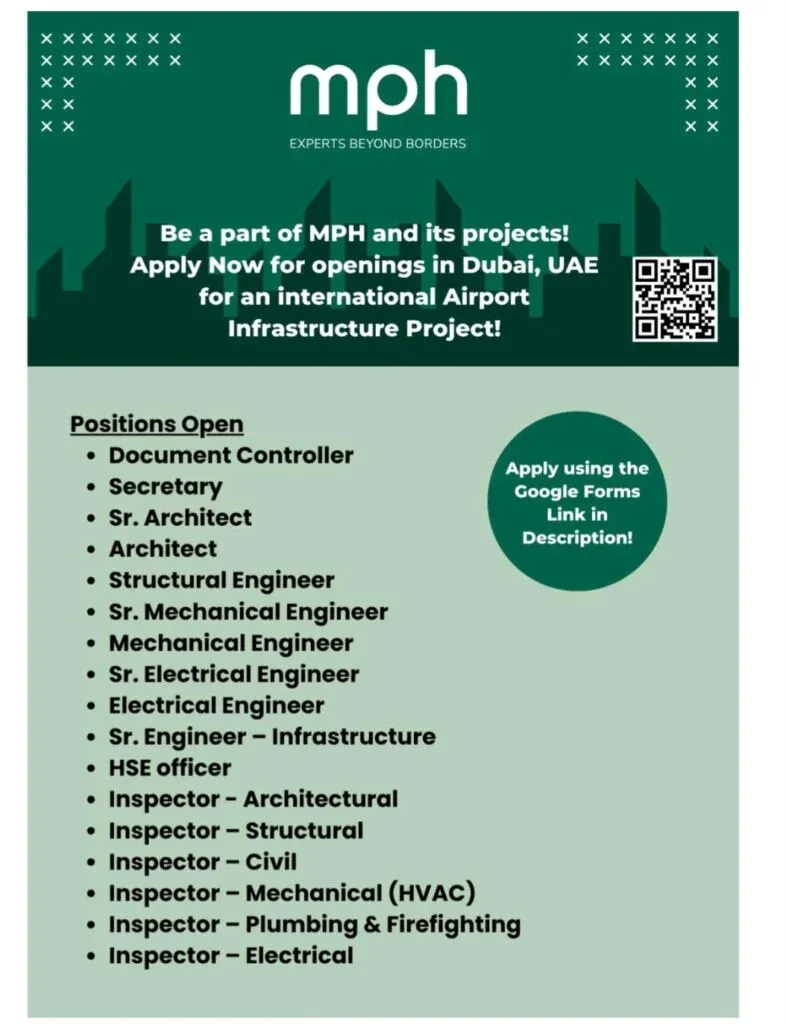 mph
EXPERTS BEYOND BORDERS

Be a part of MPH and its projects! Apply Now for openings in Dubai, UAE for an international Airport Infrastructure Project!

Positions Open
- Document Controller
- Secretary
- Sr. Architect
- Architect
- Structural Engineer
- Sr. Mechanical Engineer
- Mechanical Engineer
- Sr. Electrical Engineer
- Electrical Engineer
- Sr. Engineer – Infrastructure
- HSE officer
- Inspector - Architectural
- Inspector – Structural
- Inspector – Civil
- Inspector – Mechanical (HVAC)
- Inspector – Plumbing & Firefighting
- Inspector – Electrical

Apply using the Google Forms Link in Description!